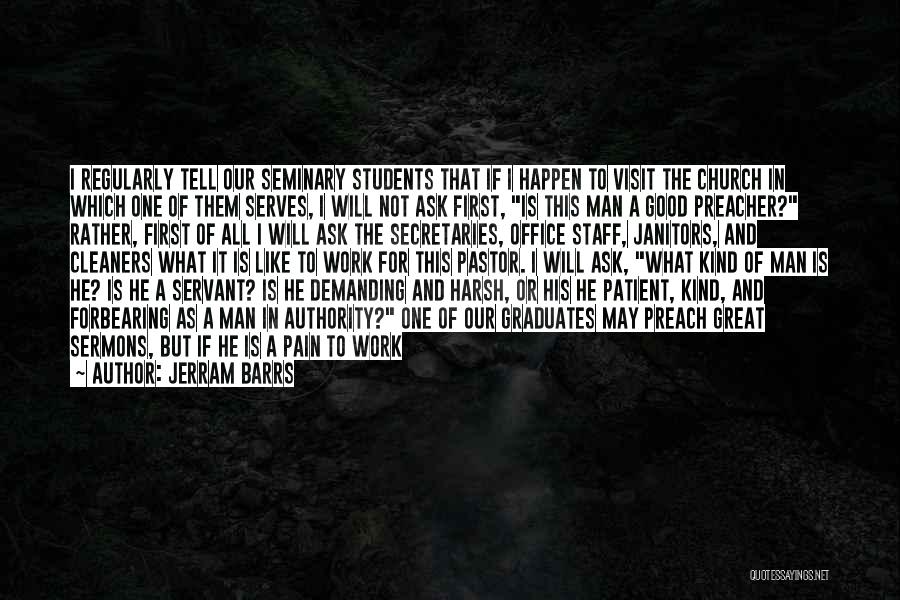 I REGULARLY TELL OUR SEMINARY STUDENTS THAT IF I HAPPEN TO VISIT THE CHURCH IN WHICH ONE OF THEM SERVES, I WILL NOT ASK FIRST, "IS THIS MAN A GOOD PREACHER?" RATHER, FIRST OF ALL I WILL ASK THE SECRETARIES, OFFICE STAFF, JANITORS, AND CLEANERS WHAT IT IS LIKE TO WORK FOR THIS PASTOR. I WILL ASK, "WHAT KIND OF MAN IS HE? IS HE A SERVANT? IS HE DEMANDING AND HARSH, OR HIS HE PATIENT, KIND, AND FORBEARING AS A MAN IN AUTHORITY?" ONE OF OUR GRADUATES MAY PREACH GREAT SERMONS, BUT IF HE IS A PAIN TO WORK
~ AUTHOR: JERRAM BARRS

QUOTESSAYINGS.NET